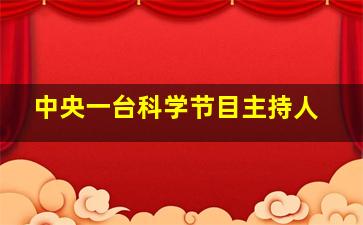 中央一台科学节目主持人